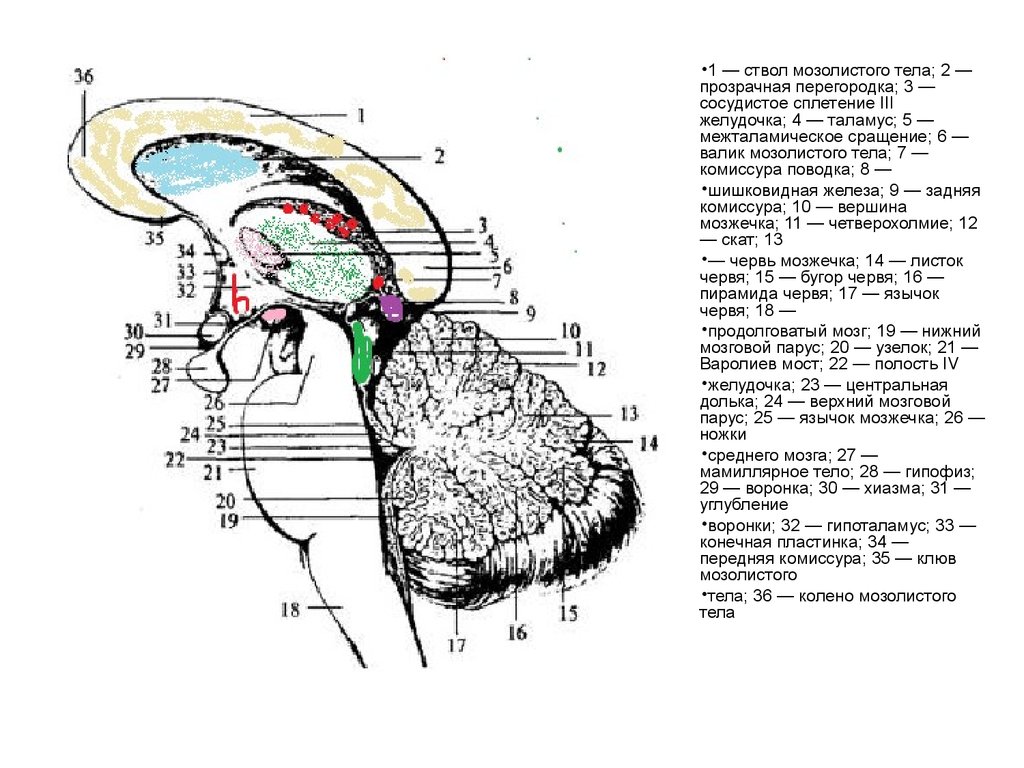 36
1
2
3
4
5
6
7
8
9
10
11
12
13
14
15
16
17
18
19
20
21
22
23
24
25
26
27
28
29
30
31
32
33
34
35
h

•1 — ствол мозолистого тела; 2 — прозрачная перегородка; 3 — сосудистое сплетение III желудочка; 4 — таламус; 5 — межталамическое сращение; 6 — валик мозолистого тела; 7 — комиссура поводка; 8 —

•шишковидная железа; 9 — задняя комиссура; 10 — вершина мозжечка; 11 — четверохолмие; 12 — скат; 13

•— червь мозжечка; 14 — листок червя; 15 — бугор червя; 16 — пирамида червя; 17 — язычок червя; 18 —

•продолговатый мозг; 19 — нижний мозговой парус; 20 — узелок; 21 — Варолиев мост; 22 — полость IV

•желудочка; 23 — центральная долька; 24 — верхний мозговой парус; 25 — язычок мозжечка; 26 — ножки

•среднего мозга; 27 — мамиллярное тело; 28 — гипофиз; 29 — воронка; 30 — хиазма; 31 — углубление

•воронки; 32 — гипоталамус; 33 — конечная пластинка; 34 — передняя комиссура; 35 — клюв мозолистого

•тела; 36 — колено мозолистого тела